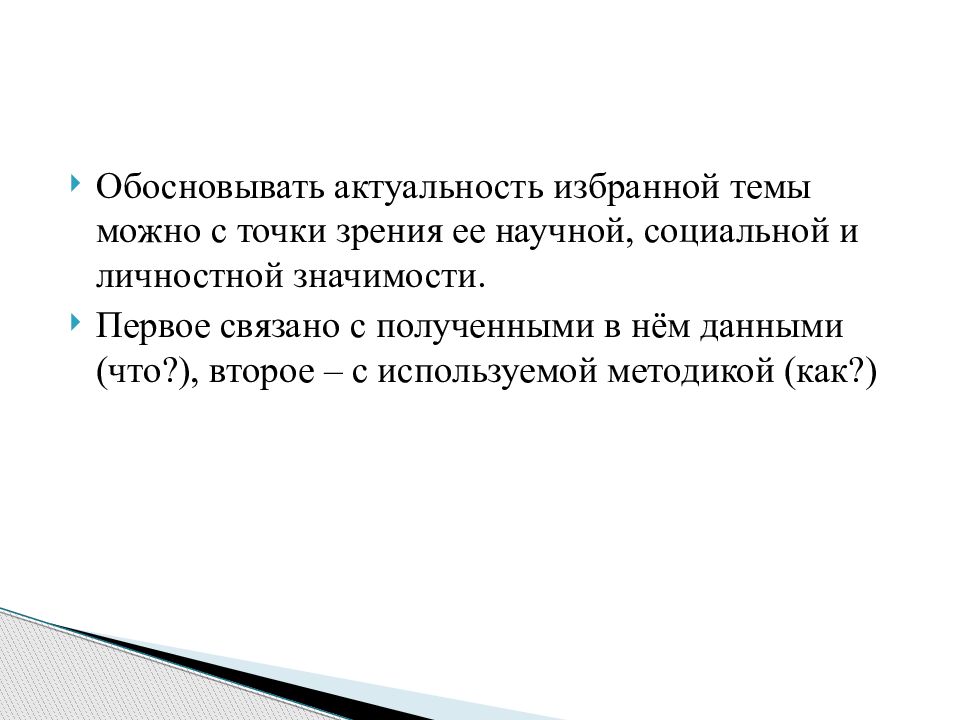 Обосновывать актуальность избранной темы можно с точки зрения ее научной, социальной и личностной значимости.

Первое связано с полученными в нём данными (что?), второе – с используемой методикой (как?)